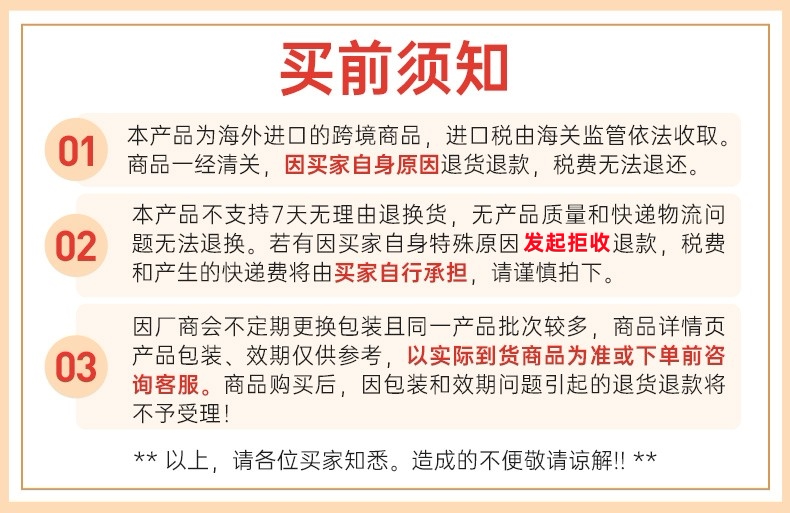 买前须知

01

本产品为海外进口的跨境商品，进口税由海关监管依法收取。商品一经清关，因买家自身原因退货退款，税费无法退还。

02

本产品不支持7天无理由退换货，无产品质量和快递物流问题无法退换。若有因买家自身特殊原因发起拒收退款，税费和产生的快递费将由买家自行承担，请谨慎拍下。

03

因厂商会不定期更换包装且同一产品批次较多，商品详情页产品包装、效期仅供参考，以实际到货商品为准或下单前咨询客服。商品购买后，因包装和效期问题引起的退货退款将不予受理！

** 以上，请各位买家知悉。造成的不便敬请谅解!! **